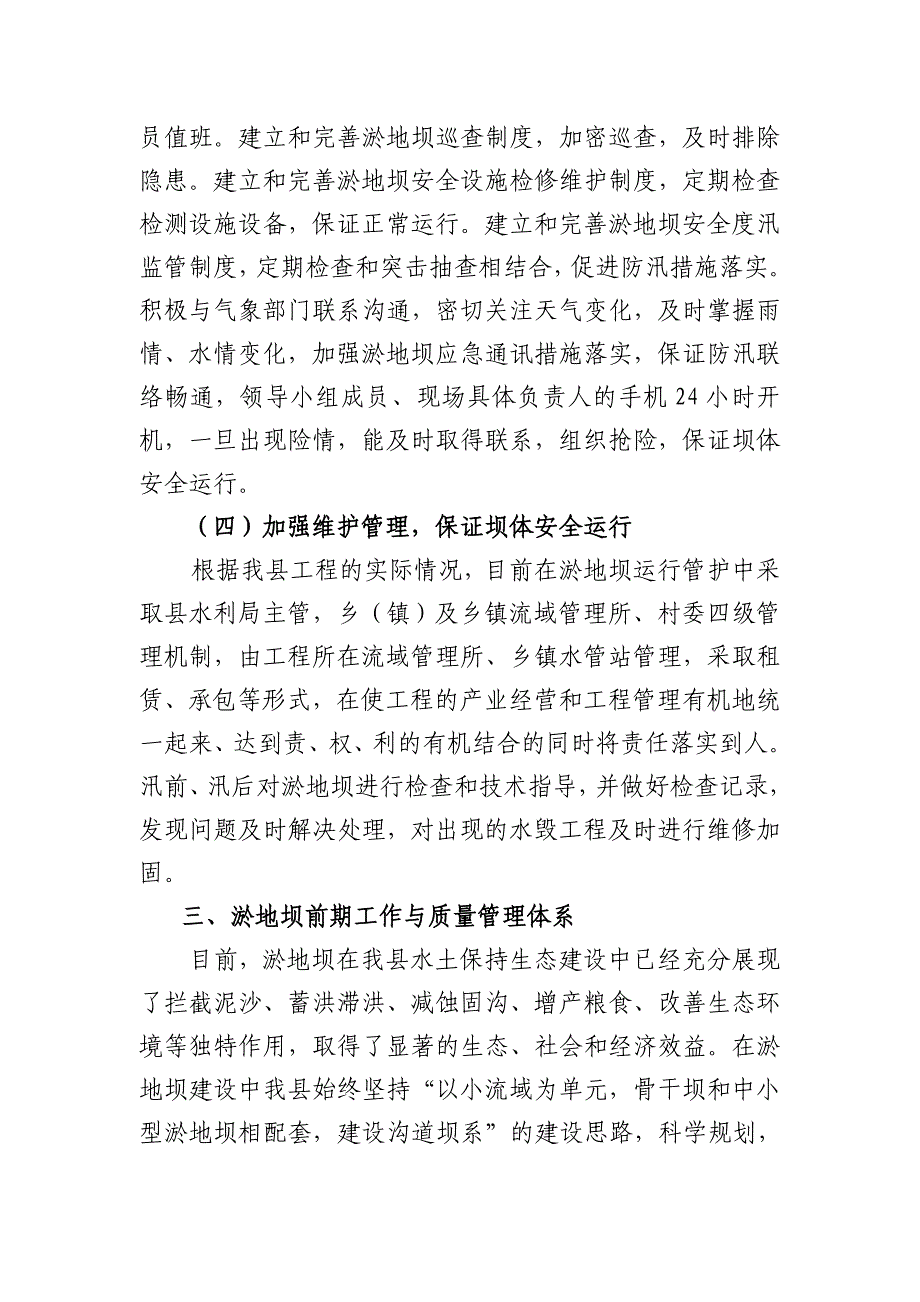 员值班。建立和完善淤地坝巡查制度，加密巡查，及时排除隐患。建立和完善淤地坝安全设施检修维护制度，定期检查检测设施设备，保证正常运行。建立和完善淤地坝安全度汛监管制度，定期检查和突击抽查相结合，促进防汛措施落实。积极与气象部门联系沟通，密切关注天气变化，及时掌握雨情、水情变化，加强淤地坝应急通讯措施落实，保证防汛联络畅通，领导小组成员、现场具体负责人的手机 24 小时开机，一旦出现险情，能及时取得联系，组织抢险，保证坝体安全运行。

（四）加强维护管理，保证坝体安全运行

根据我县工程的实际情况，目前在淤地坝运行管护中采取县水利局主管，乡（镇）及乡镇流域管理所、村委四级管理机制，由工程所在流域管理所、乡镇水管站管理，采取租赁、承包等形式，在使工程的产业经营和工程管理有机地统一起来、达到责、权、利的有机结合的同时将责任落实到人。汛前、汛后对淤地坝进行检查和技术指导，并做好检查记录，发现问题及时解决处理，对出现的水毁工程及时进行维修加固。

三、淤地坝前期工作与质量管理体系

目前，淤地坝在我县水土保持生态建设中已经充分展现了拦截泥沙、蓄洪滞洪、减蚀固沟、增产粮食、改善生态环境等独特作用，取得了显著的生态、社会和经济效益。在淤地坝建设中我县始终坚持“以小流域为单元，骨干坝和中小型淤地坝相配套，建设沟道坝系”的建设思路，科学规划，